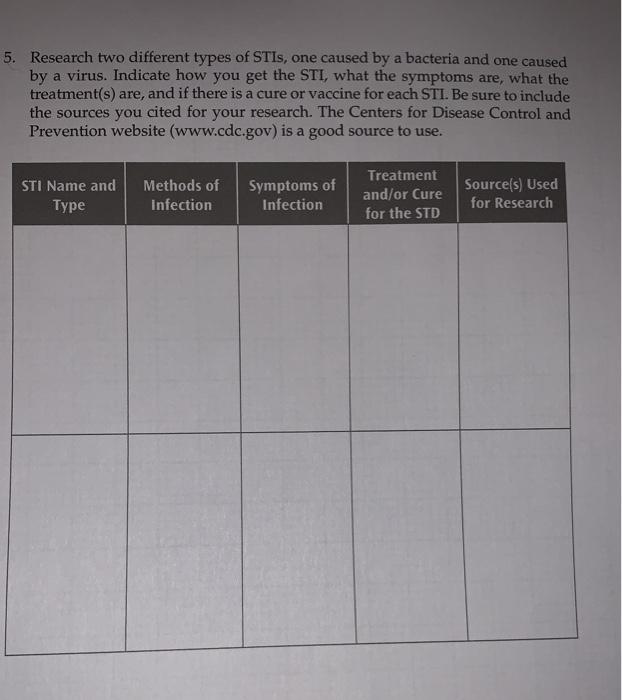 5. Research two different types of STIs, one caused by a bacteria and one caused by a virus. Indicate how you get the STI, what the symptoms are, what the treatment(s) are, and if there is a cure or vaccine for each STI. Be sure to include the sources you cited for your research. The Centers for Disease Control and Prevention website (www.cdc.gov) is a good source to use.

| STI Name and Type | Methods of Infection | Symptoms of Infection | Treatment and/or Cure for the STD | Source(s) Used for Research |
|---|---|---|---|---|
| | | | | |
| | | | | |